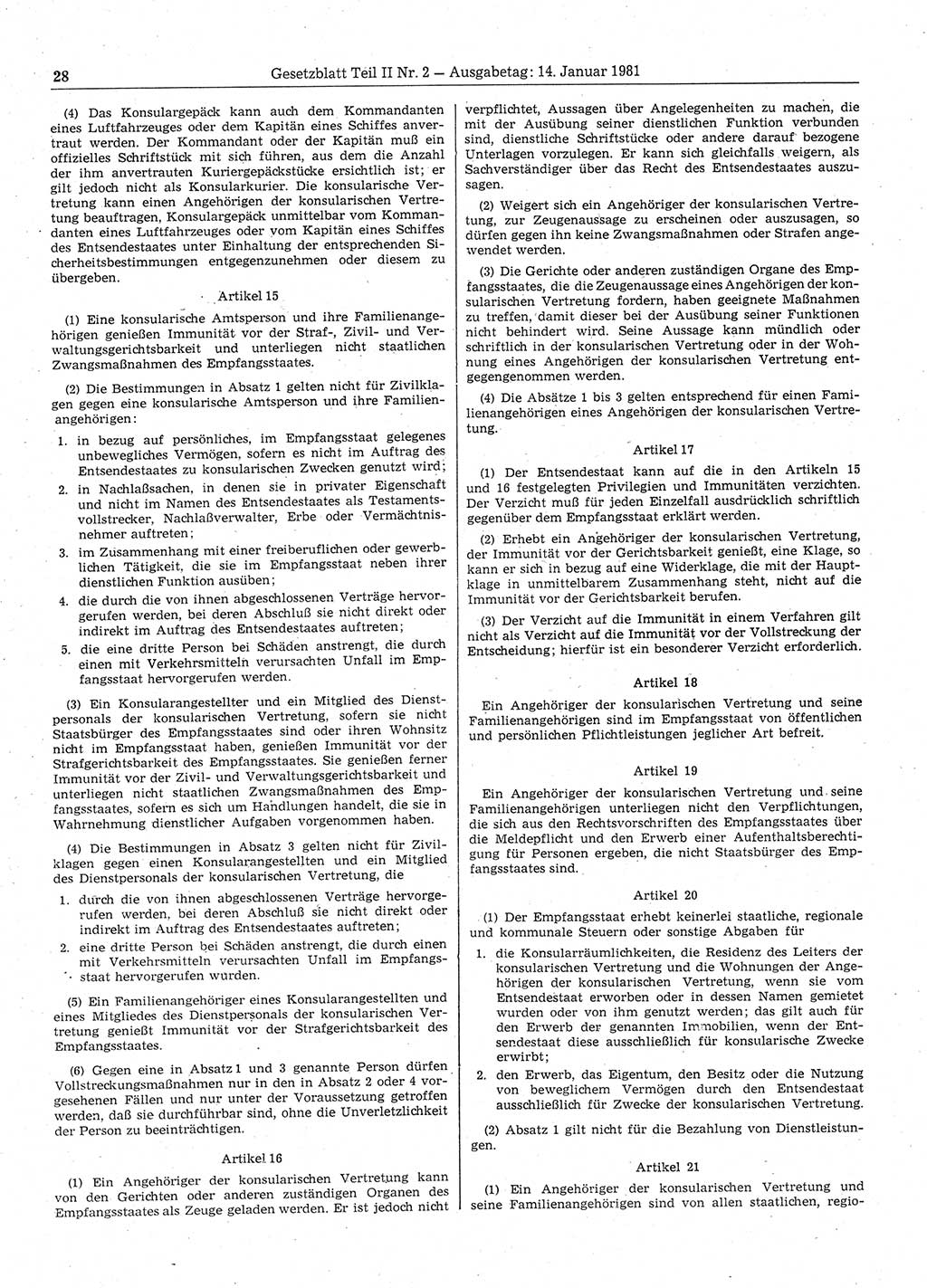 28 Gesetzblatt Teil II Nr. 2 — Ausgabetag: 14. Januar 1981

(4) Das Konsulargepäck kann auch dem Kommandanten eines Luftfahrzeuges oder dem Kapitän eines Schiffes anvertraut werden. Der Kommandant oder der Kapitän muß ein offizielles Schriftstück mit sich führen, aus dem die Anzahl der ihm anvertrauten Kuriergepäckstücke ersichtlich ist; er gilt jedoch nicht als Konsularkurier. Die konsularische Vertretung kann einen Angehörigen der konsularischen Vertretung beauftragen, Konsulargepäck unmittelbar vom Kommandanten eines Luftfahrzeuges oder vom Kapitän eines Schiffes des Entsendestaates unter Einhaltung der entsprechenden Sicherheitsbestimmungen entgegenzunehmen oder diesem zu übergeben.

Artikel 15

(1) Eine konsularische Amtsperson und ihre Familienangehörigen genießen Immunität vor der Straf-, Zivil- und Verwaltungsgerichtsbarkeit und unterliegen nicht staatlichen Zwangsmaßnahmen des Empfangsstaates.

(2) Die Bestimmungen in Absatz 1 gelten nicht für Zivilklagen gegen eine konsularische Amtsperson und ihre Familienangehörigen:

1. in bezug auf persönliches, im Empfangsstaat gelegenes unbewegliches Vermögen, sofern es nicht im Auftrag des Entsendestaates zu konsularischen Zwecken genutzt wird;

2. in Nachlaßsachen, in denen sie in privater Eigenschaft und nicht im Namen des Entsendestaates als Testamentsvollstrecker, Nachlaßverwalter, Erbe oder Vermächtnisnehmer auftreten;

3. im Zusammenhang mit einer freiberuflichen oder gewerblichen Tätigkeit, die sie im Empfangsstaat neben ihrer dienstlichen Funktion ausüben;

4. die durch die von ihnen abgeschlossenen Verträge hervorgerufen werden, bei deren Abschluß sie nicht direkt oder indirekt im Auftrag des Entsendestaates auftreten;

5. die eine dritte Person bei Schäden anstrengt, die durch einen mit Verkehrsmitteln verursachten Unfall im Empfangsstaat hervorgerufen werden.

(3) Ein Konsularangestellter und ein Mitglied des Dienstpersonals der konsularischen Vertretung, sofern sie nicht Staatsbürger des Empfangsstaates sind oder ihren Wohnsitz nicht im Empfangsstaat haben, genießen Immunität vor der Strafgerichtsbarkeit des Empfangsstaates. Sie genießen ferner Immunität vor der Zivil- und Verwaltungsgerichtsbarkeit und unterliegen nicht staatlichen Zwangsmaßnahmen des Empfangsstaates, sofern es sich um Handlungen handelt, die sie in Wahrnehmung dienstlicher Aufgaben vorgenommen haben.

(4) Die Bestimmungen in Absatz 3 gelten nicht für Zivilklagen gegen einen Konsularangestellten und ein Mitglied des Dienstpersonals der konsularischen Vertretung, die

1. durch die von ihnen abgeschlossenen Verträge hervorgerufen werden, bei deren Abschluß sie nicht direkt oder indirekt im Auftrag des Entsendestaates auftreten;

2. eine dritte Person bei Schäden anstrengt, die durch einen mit Verkehrsmitteln verursachten Unfall im Empfangsstaat hervorgerufen wurden.

(5) Ein Familienangehöriger eines Konsularangestellten und eines Mitgliedes des Dienstpersonals der konsularischen Vertretung genießt Immunität vor der Strafgerichtsbarkeit des Empfangsstaates.

(6) Gegen eine in Absatz 1 und 3 genannte Person dürfen Vollstreckungsmaßnahmen nur in den in Absatz 2 oder 4 vorgesehenen Fällen und nur unter der Voraussetzung getroffen werden, daß sie durchführbar sind, ohne die Unverletzlichkeit der Person zu beeinträchtigen.

Artikel 16

(1) Ein Angehöriger der konsularischen Vertretung kann von den Gerichten oder anderen zuständigen Organen des Empfangsstaates als Zeuge geladen werden. Er ist jedoch nicht verpflichtet, Aussagen über Angelegenheiten zu machen, die mit der Ausübung seiner dienstlichen Funktion verbunden sind, dienstliche Schriftstücke oder andere darauf bezogene Unterlagen vorzulegen. Er kann sich gleichfalls weigern, als Sachverständiger über das Recht des Entsendestaates auszusagen.

(2) Weigert sich ein Angehöriger der konsularischen Vertretung, zur Zeugenaussage zu erscheinen oder auszusagen, so dürfen gegen ihn keine Zwangsmaßnahmen oder Strafen angewendet werden.

(3) Die Gerichte oder anderen zuständigen Organe des Empfangsstaates, die die Zeugenaussage eines Angehörigen der konsularischen Vertretung fordern, haben geeignete Maßnahmen zu treffen, damit dieser bei der Ausübung seiner Funktionen nicht behindert wird. Seine Aussage kann mündlich oder schriftlich in der konsularischen Vertretung oder in der Wohnung eines Angehörigen der konsularischen Vertretung entgegengenommen werden.

(4) Die Absätze 1 bis 3 gelten entsprechend für einen Familienangehörigen eines Angehörigen der konsularischen Vertretung.

Artikel 17

(1) Der Entsendestaat kann auf die in den Artikeln 15 und 16 festgelegten Privilegien und Immunitäten verzichten. Der Verzicht muß für jeden Einzelfall ausdrücklich schriftlich gegenüber dem Empfangsstaat erklärt werden.

(2) Erhebt ein Angehöriger der konsularischen Vertretung, der Immunität vor der Gerichtsbarkeit genießt, eine Klage, so kann er sich in bezug auf eine Widerklage, die mit der Hauptklage in unmittelbarem Zusammenhang steht, nicht auf die Immunität vor der Gerichtsbarkeit berufen.

(3) Der Verzicht auf die Immunität in einem Verfahren gilt nicht als Verzicht auf die Immunität vor der Vollstreckung der Entscheidung; hierfür ist ein besonderer Verzicht erforderlich.

Artikel 18

Ein Angehöriger der konsularischen Vertretung und seine Familienangehörigen sind im Empfangsstaat von öffentlichen und persönlichen Pflichtleistungen jeglicher Art befreit.

Artikel 19

Ein Angehöriger der konsularischen Vertretung und seine Familienangehörigen unterliegen nicht den Verpflichtungen, die sich aus den Rechtsvorschriften des Empfangsstaates über die Meldepflicht und den Erwerb einer Aufenthaltsberechtigung für Personen ergeben, die nicht Staatsbürger des Empfangsstaates sind.

Artikel 20

(1) Der Empfangsstaat erhebt keinerlei staatliche, regionale und kommunale Steuern oder sonstige Abgaben für

1. die Konsularräumlichkeiten, die Residenz des Leiters der konsularischen Vertretung und die Wohnungen der Angehörigen der konsularischen Vertretung, wenn sie vom Entsendestaat erworben oder in dessen Namen gemietet wurden oder von ihm genutzt werden; das gilt auch für den Erwerb der genannten Immobilien, wenn der Entsendestaat diese ausschließlich für konsularische Zwecke erwirbt;

2. den Erwerb, das Eigentum, den Besitz oder die Nutzung von beweglichem Vermögen durch den Entsendestaat ausschließlich für Zwecke der konsularischen Vertretung.

(2) Absatz 1 gilt nicht für die Bezahlung von Dienstleistungen.

Artikel 21

(1) Ein Angehöriger der konsularischen Vertretung und seine Familienangehörigen sind von allen staatlichen, regio-